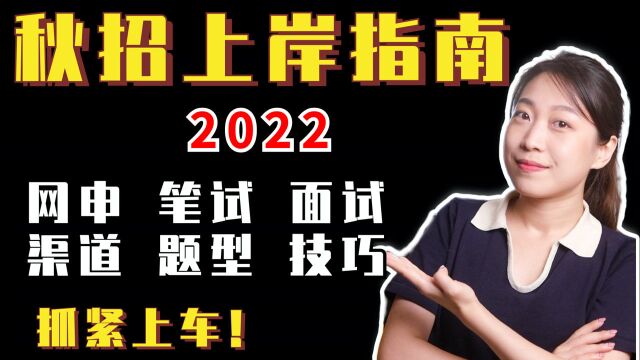 秋招上岸指南

2022

网申 笔试 面试
渠道 题型 技巧

抓紧上车！